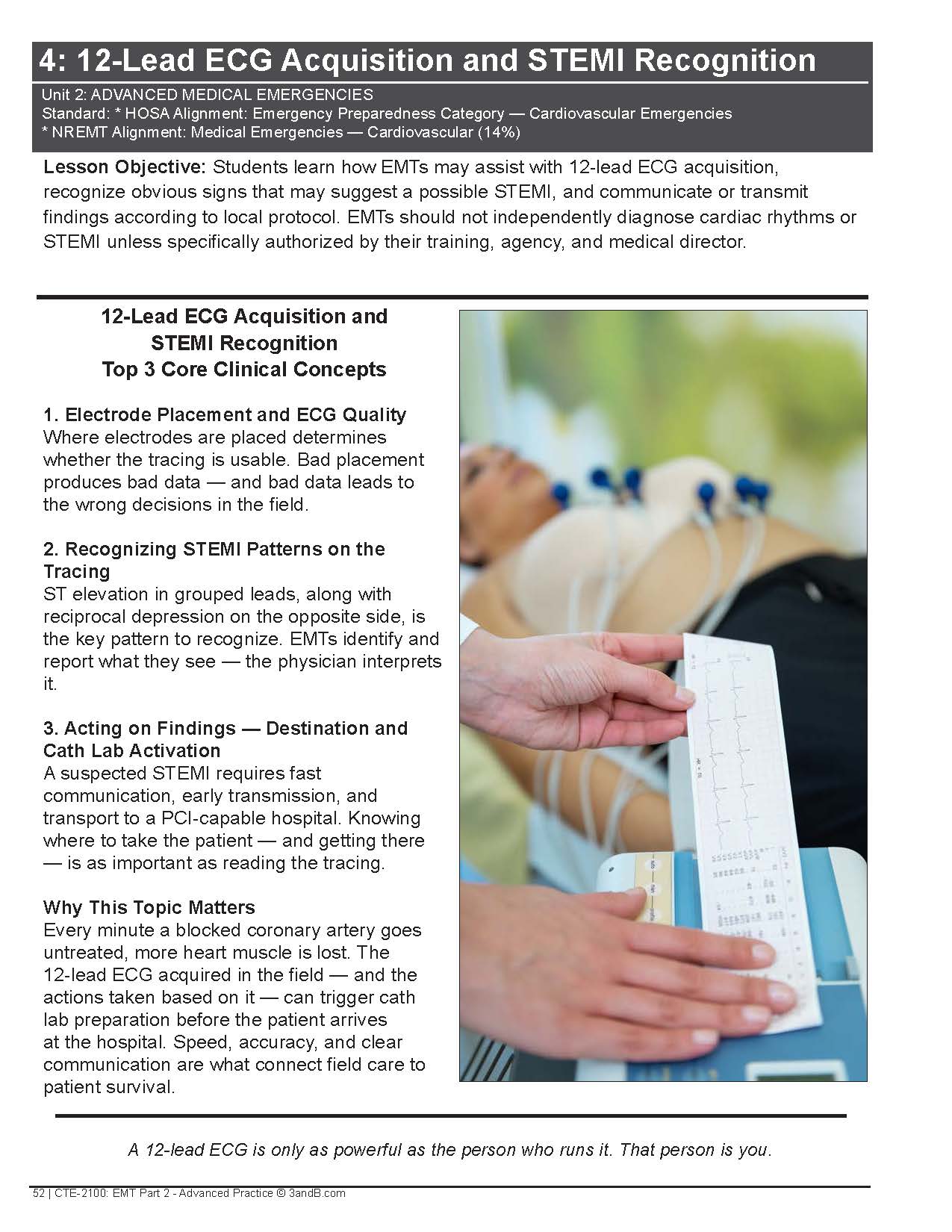 4: 12-Lead ECG Acquisition and STEMI Recognition

Unit 2: ADVANCED MEDICAL EMERGENCIES
Standard: * HOSA Alignment: Emergency Preparedness Category — Cardiovascular Emergencies
* NREMT Alignment: Medical Emergencies — Cardiovascular (14%)

Lesson Objective: Students learn how EMTs may assist with 12-lead ECG acquisition, recognize obvious signs that may suggest a possible STEMI, and communicate or transmit findings according to local protocol. EMTs should not independently diagnose cardiac rhythms or STEMI unless specifically authorized by their training, agency, and medical director.

12-Lead ECG Acquisition and STEMI Recognition
Top 3 Core Clinical Concepts

1. Electrode Placement and ECG Quality
Where electrodes are placed determines whether the tracing is usable. Bad placement produces bad data — and bad data leads to the wrong decisions in the field.

2. Recognizing STEMI Patterns on the Tracing
ST elevation in grouped leads, along with reciprocal depression on the opposite side, is the key pattern to recognize. EMTs identify and report what they see — the physician interprets it.

3. Acting on Findings — Destination and Cath Lab Activation
A suspected STEMI requires fast communication, early transmission, and transport to a PCI-capable hospital. Knowing where to take the patient — and getting there — is as important as reading the tracing.

Why This Topic Matters
Every minute a blocked coronary artery goes untreated, more heart muscle is lost. The 12-lead ECG acquired in the field — and the actions taken based on it — can trigger cath lab preparation before the patient arrives at the hospital. Speed, accuracy, and clear communication are what connect field care to patient survival.

A 12-lead ECG is only as powerful as the person who runs it. That person is you.

52 | CTE-2100: EMT Part 2 - Advanced Practice © 3andB.com